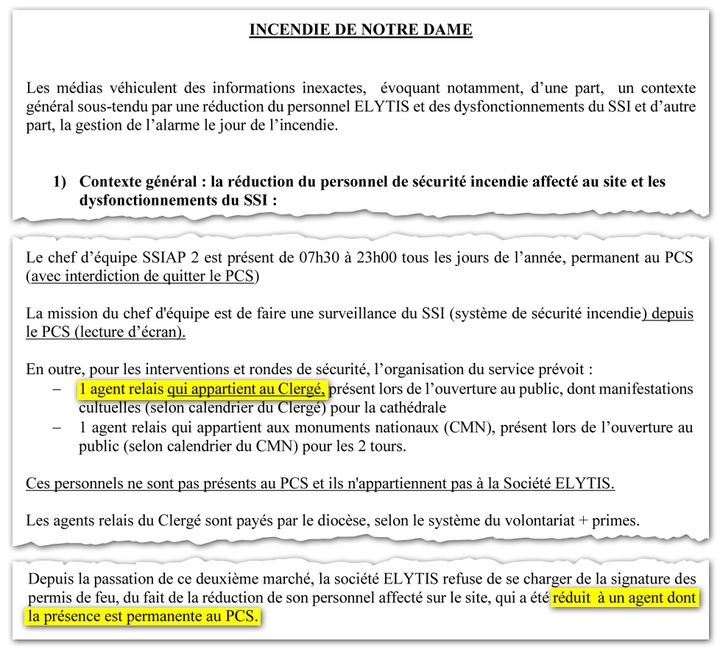 INCENDIE DE NOTRE DAME

Les médias véhiculent des informations inexactes, évoquant notamment, d'une part, un contexte général sous-tendu par une réduction du personnel ELYTIS et des dysfonctionnements du SSI et d'autre part, la gestion de l'alarme le jour de l'incendie.

1) Contexte général : la réduction du personnel de sécurité incendie affecté au site et les dysfonctionnements du SSI :

Le chef d'équipe SSIAP 2 est présent de 07h30 à 23h00 tous les jours de l'année, permanent au PCS (avec interdiction de quitter le PCS)

La mission du chef d'équipe est de faire une surveillance du SSI (système de sécurité incendie) depuis le PCS (lecture d'écran).

En outre, pour les interventions et rondes de sécurité, l'organisation du service prévoit :
– 1 agent relais qui appartient au Clergé, présent lors de l'ouverture au public, dont manifestations cultuelles (selon calendrier du Clergé) pour la cathédrale
– 1 agent relais qui appartient aux monuments nationaux (CMN), présent lors de l'ouverture au public (selon calendrier du CMN) pour les 2 tours.

Ces personnels ne sont pas présents au PCS et ils n'appartiennent pas à la Société ELYTIS.

Les agents relais du Clergé sont payés par le diocèse, selon le système du volontariat + primes.

Depuis la passation de ce deuxième marché, la société ELYTIS refuse de se charger de la signature des permis de feu, du fait de la réduction de son personnel affecté sur le site, qui a été réduit à un agent dont la présence est permanente au PCS.